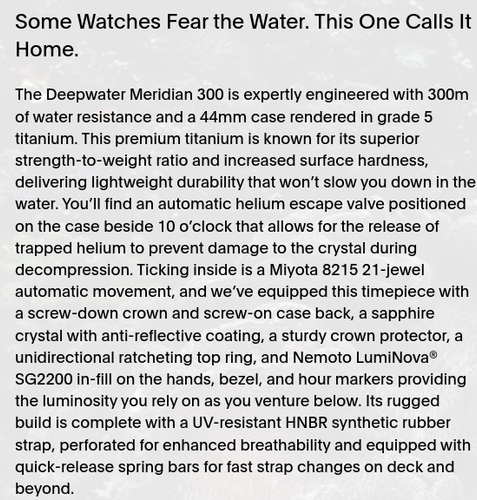 Some Watches Fear the Water. This One Calls It Home.

The Deepwater Meridian 300 is expertly engineered with 300m of water resistance and a 44mm case rendered in grade 5 titanium. This premium titanium is known for its superior strength-to-weight ratio and increased surface hardness, delivering lightweight durability that won't slow you down in the water. You'll find an automatic helium escape valve positioned on the case beside 10 o'clock that allows for the release of trapped helium to prevent damage to the crystal during decompression. Ticking inside is a Miyota 8215 21-jewel automatic movement, and we've equipped this timepiece with a screw-down crown and screw-on case back, a sapphire crystal with anti-reflective coating, a sturdy crown protector, a unidirectional ratcheting top ring, and Nemoto LumiNova® SG2200 in-fill on the hands, bezel, and hour markers providing the luminosity you rely on as you venture below. Its rugged build is complete with a UV-resistant HNBR synthetic rubber strap, perforated for enhanced breathability and equipped with quick-release spring bars for fast strap changes on deck and beyond.